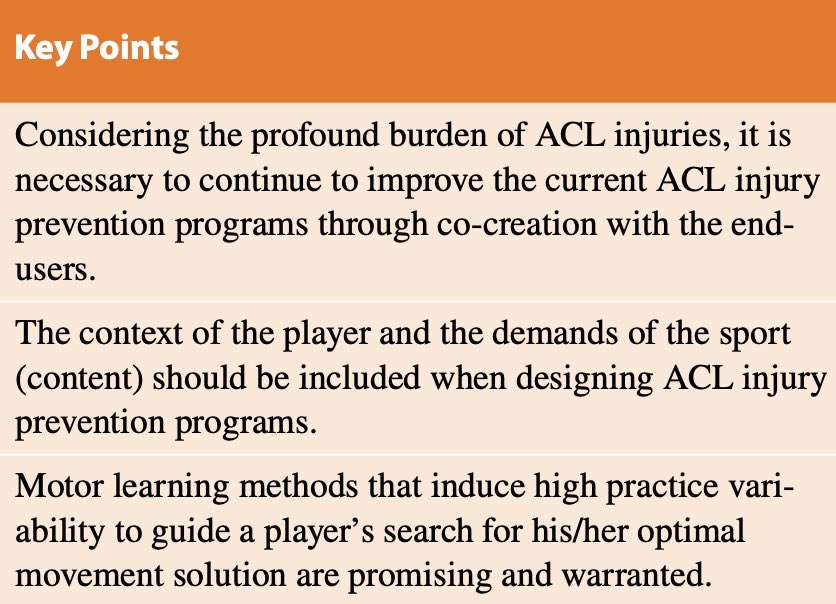 Key Points

Considering the profound burden of ACL injuries, it is necessary to continue to improve the current ACL injury prevention programs through co-creation with the end-users.

The context of the player and the demands of the sport (content) should be included when designing ACL injury prevention programs.

Motor learning methods that induce high practice variability to guide a player's search for his/her optimal movement solution are promising and warranted.